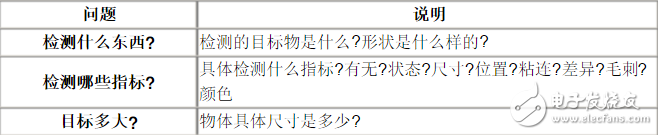 | 问题 | 说明 |
|---|---|
| 检测什么东西? | 检测的目标物是什么?形状是什么样的? |
| 检测哪些指标? | 具体检测什么指标?有无?状态?尺寸?位置?粘连?差异?毛刺?颜色 |
| 目标多大? | 物体具体尺寸是多少? |

电子发烧友
www.elecfans.com